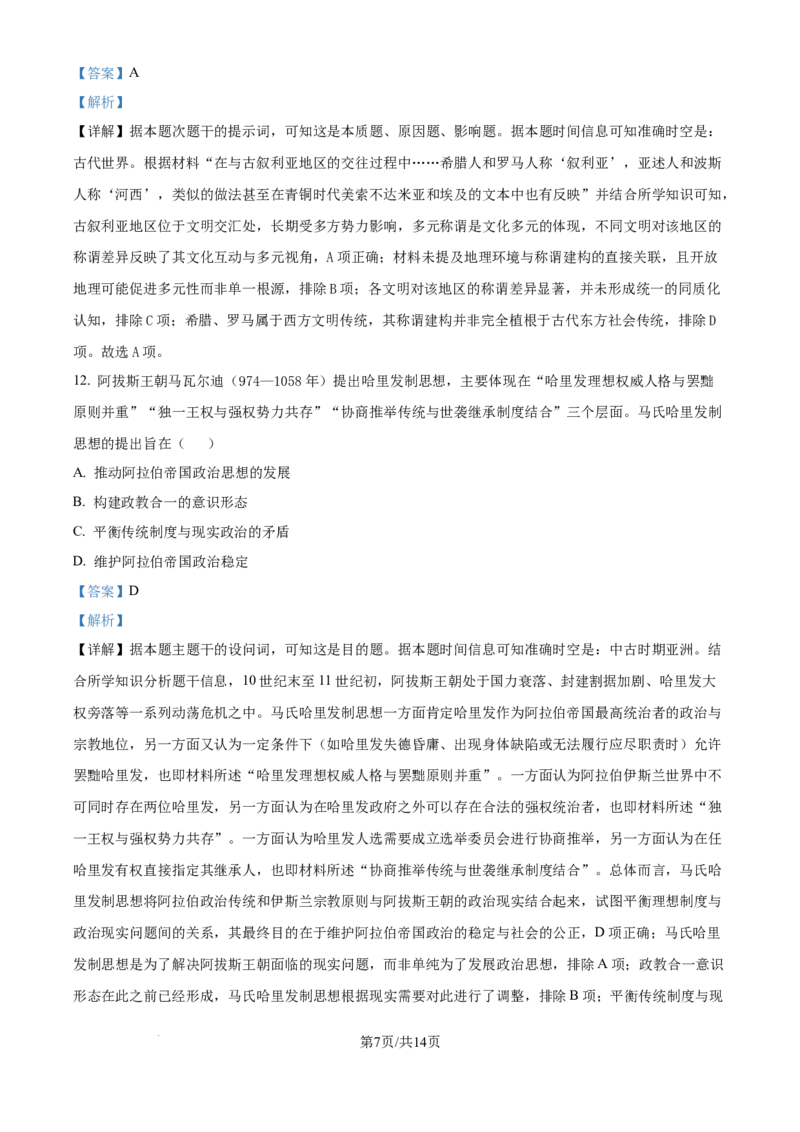 【答案】A

【解析】

【详解】据本题次题干的提示词，可知这是本质题、原因题、影响题。据本题时间信息可知准确时空是：古代世界。根据材料“在与古叙利亚地区的交往过程中……希腊人和罗马人称‘叙利亚’，亚述人和波斯人称‘河西’，类似的做法甚至在青铜时代美索不达米亚和埃及的文本中也有反映”并结合所学知识可知，古叙利亚地区位于文明交汇处，长期受多方势力影响，多元称谓是文化多元的体现，不同文明对该地区的称谓差异反映了其文化互动与多元视角，A项正确；材料未提及地理环境与称谓建构的直接关联，且开放地理可能促进多元性而非单一根源，排除B项；各文明对该地区的称谓差异显著，并未形成统一的同质化认知，排除C项；希腊、罗马属于西方文明传统，其称谓建构并非完全植根于古代东方社会传统，排除D项。故选A项。

12. 阿拔斯王朝马瓦尔迪（974—1058年）提出哈里发制思想，主要体现在“哈里发理想权威人格与罢黜原则并重”“独一王权与强权势力共存”“协商推举传统与世袭继承制度结合”三个层面。马氏哈里发制思想的提出旨在（　　）

A. 推动阿拉伯帝国政治思想的发展

B. 构建政教合一的意识形态

C. 平衡传统制度与现实政治的矛盾

D. 维护阿拉伯帝国政治稳定

【答案】D

【解析】

【详解】据本题主题干的设问词，可知这是目的题。据本题时间信息可知准确时空是：中古时期亚洲。结合所学知识分析题干信息，10世纪末至11世纪初，阿拔斯王朝处于国力衰落、封建割据加剧、哈里发大权旁落等一系列动荡危机之中。马氏哈里发制思想一方面肯定哈里发作为阿拉伯帝国最高统治者的政治与宗教地位，另一方面又认为一定条件下（如哈里发失德昏庸、出现身体缺陷或无法履行应尽职责时）允许罢黜哈里发，也即材料所述“哈里发理想权威人格与罢黜原则并重”。一方面认为阿拉伯伊斯兰世界中不可同时存在两位哈里发，另一方面认为在哈里发政府之外可以存在合法的强权统治者，也即材料所述“独一王权与强权势力共存”。一方面认为哈里发人选需要成立选举委员会进行协商推举，另一方面认为在任哈里发有权直接指定其继承人，也即材料所述“协商推举传统与世袭继承制度结合”。总体而言，马氏哈里发制思想将阿拉伯政治传统和伊斯兰宗教原则与阿拔斯王朝的政治现实结合起来，试图平衡理想制度与政治现实问题间的关系，其最终目的在于维护阿拉伯帝国政治的稳定与社会的公正，D项正确；马氏哈里发制思想是为了解决阿拔斯王朝面临的现实问题，而非单纯为了发展政治思想，排除A项；政教合一意识形态在此之前已经形成，马氏哈里发制思想根据现实需要对此进行了调整，排除B项；平衡传统制度与现

第7页/共14页